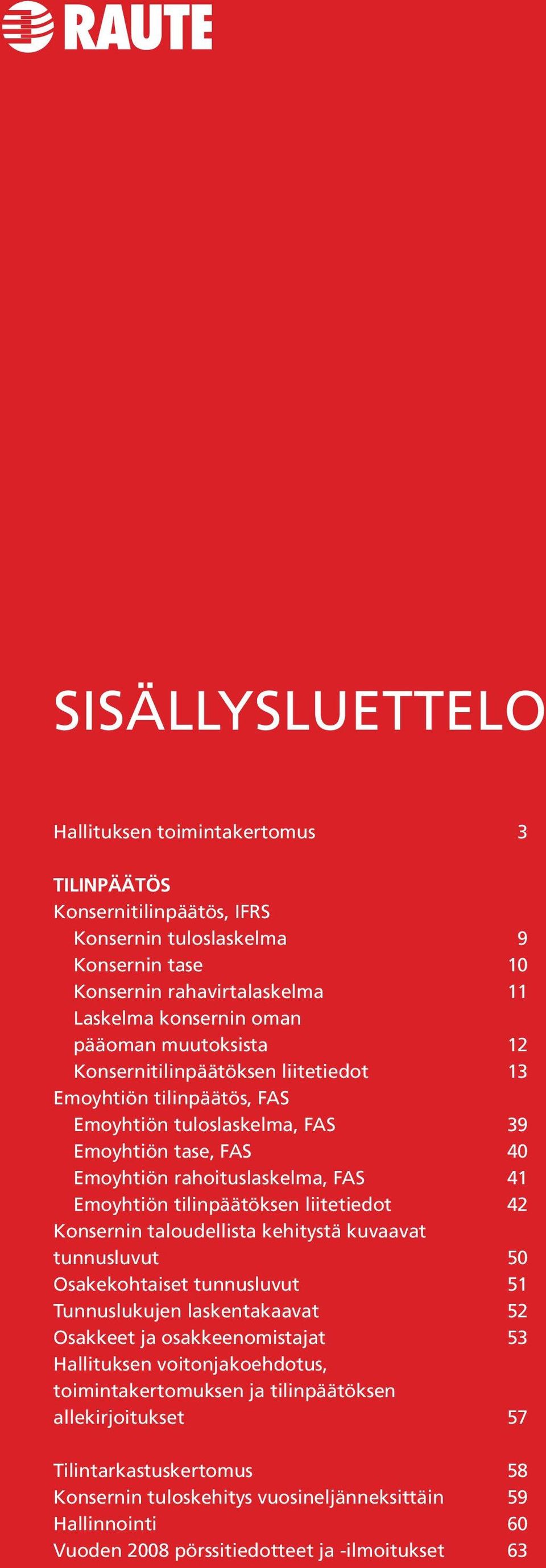 RAUTE

SISÄLLYSLUETTELO

Hallituksen toimintakertomus 3

TILINPÄÄTÖS
Konsernitilinpäätös, IFRS
Konsernin tuloslaskelma 9
Konsernin tase 10
Konsernin rahavirtalaskelma 11
Laskelma konsernin oman pääoman muutoksista 12
Konsernitilinpäätöksen liitetiedot 13
Emoyhtiön tilinpäätös, FAS
Emoyhtiön tuloslaskelma, FAS 39
Emoyhtiön tase, FAS 40
Emoyhtiön rahoituslaskelma, FAS 41
Emoyhtiön tilinpäätöksen liitetiedot 42
Konsernin taloudellista kehitystä kuvaavat tunnusluvut 50
Osakekohtaiset tunnusluvut 51
Tunnuslukujen laskentakaavat 52
Osakkeet ja osakkeenomistajat 53
Hallituksen voitonjakoehdotus, toimintakertomuksen ja tilinpäätöksen allekirjoitukset 57

Tilintarkastuskertomus 58
Konsernin tuloskehitys vuosineljänneksittäin 59
Hallinnointi 60
Vuoden 2008 pörssitiedotteet ja -ilmoitukset 63